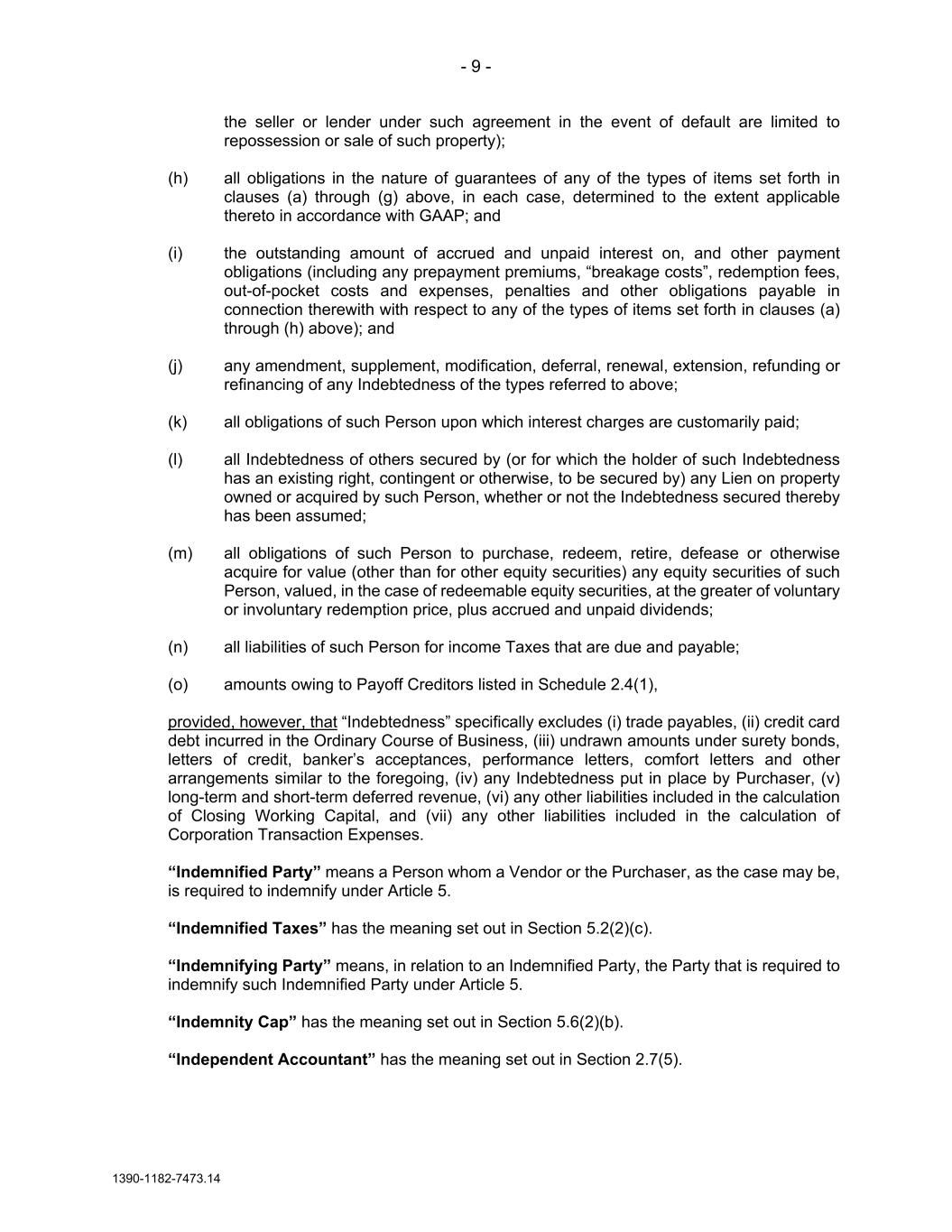 - 9 -

the seller or lender under such agreement in the event of default are limited to repossession or sale of such property);

(h) all obligations in the nature of guarantees of any of the types of items set forth in clauses (a) through (g) above, in each case, determined to the extent applicable thereto in accordance with GAAP; and

(i) the outstanding amount of accrued and unpaid interest on, and other payment obligations (including any prepayment premiums, “breakage costs”, redemption fees, out-of-pocket costs and expenses, penalties and other obligations payable in connection therewith with respect to any of the types of items set forth in clauses (a) through (h) above); and

(j) any amendment, supplement, modification, deferral, renewal, extension, refunding or refinancing of any Indebtedness of the types referred to above;

(k) all obligations of such Person upon which interest charges are customarily paid;

(l) all Indebtedness of others secured by (or for which the holder of such Indebtedness has an existing right, contingent or otherwise, to be secured by) any Lien on property owned or acquired by such Person, whether or not the Indebtedness secured thereby has been assumed;

(m) all obligations of such Person to purchase, redeem, retire, defease or otherwise acquire for value (other than for other equity securities) any equity securities of such Person, valued, in the case of redeemable equity securities, at the greater of voluntary or involuntary redemption price, plus accrued and unpaid dividends;

(n) all liabilities of such Person for income Taxes that are due and payable;

(o) amounts owing to Payoff Creditors listed in Schedule 2.4(1),

provided, however, that “Indebtedness” specifically excludes (i) trade payables, (ii) credit card debt incurred in the Ordinary Course of Business, (iii) undrawn amounts under surety bonds, letters of credit, banker’s acceptances, performance letters, comfort letters and other arrangements similar to the foregoing, (iv) any Indebtedness put in place by Purchaser, (v) long-term and short-term deferred revenue, (vi) any other liabilities included in the calculation of Closing Working Capital, and (vii) any other liabilities included in the calculation of Corporation Transaction Expenses.

“Indemnified Party” means a Person whom a Vendor or the Purchaser, as the case may be, is required to indemnify under Article 5.

“Indemnified Taxes” has the meaning set out in Section 5.2(2)(c).

“Indemnifying Party” means, in relation to an Indemnified Party, the Party that is required to indemnify such Indemnified Party under Article 5.

“Indemnity Cap” has the meaning set out in Section 5.6(2)(b).

“Independent Accountant” has the meaning set out in Section 2.7(5).

1390-1182-7473.14